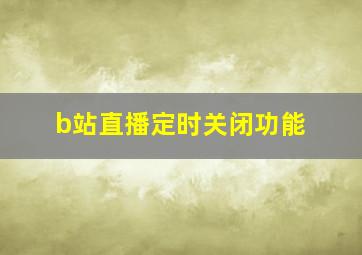 b站直播定时关闭功能